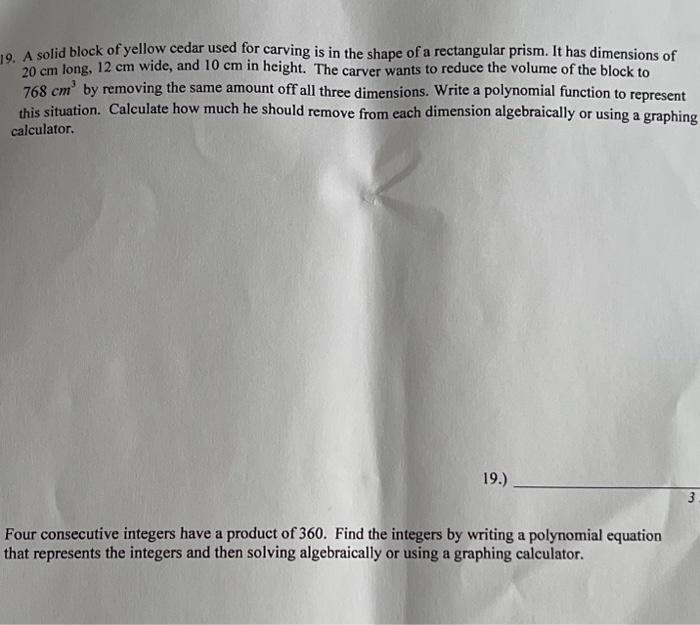 19. A solid block of yellow cedar used for carving is in the shape of a rectangular prism. It has dimensions of 20 cm long, 12 cm wide, and 10 cm in height. The carver wants to reduce the volume of the block to $768\ cm^3$ by removing the same amount off all three dimensions. Write a polynomial function to represent this situation. Calculate how much he should remove from each dimension algebraically or using a graphing calculator.

19.) ____________

3

Four consecutive integers have a product of 360. Find the integers by writing a polynomial equation that represents the integers and then solving algebraically or using a graphing calculator.